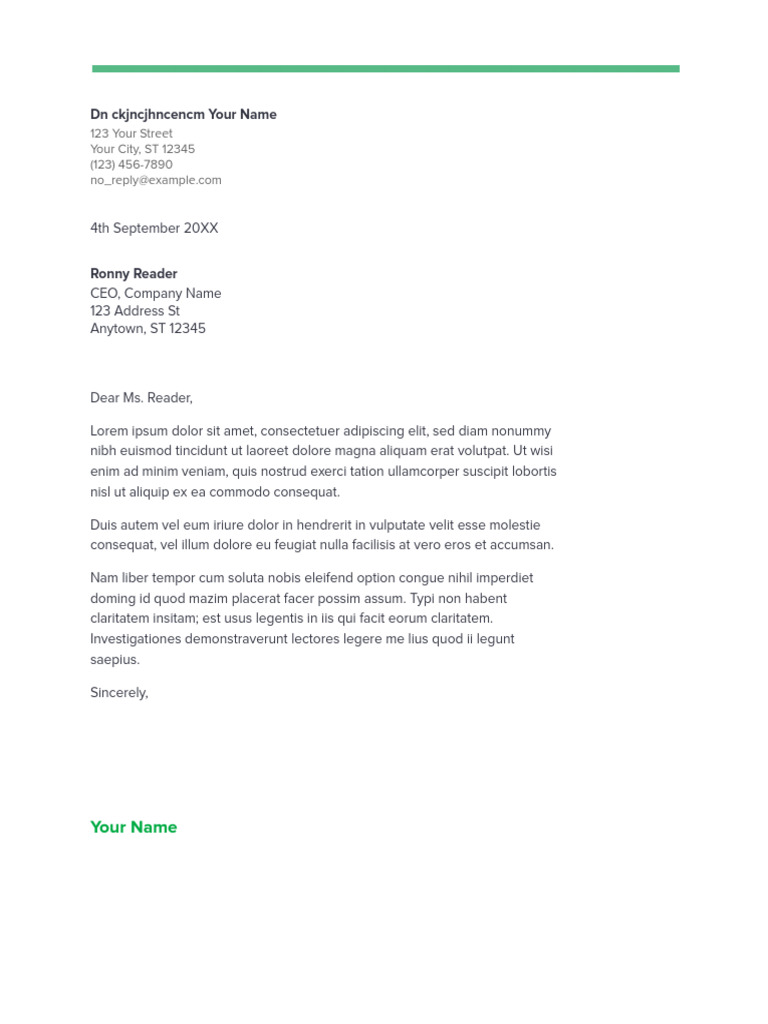 Dn ckjncjhncencm Your Name
123 Your Street
Your City, ST 12345
(123) 456-7890
no_reply@example.com

4th September 20XX

Ronny Reader
CEO, Company Name
123 Address St
Anytown, ST 12345

Dear Ms. Reader,

Lorem ipsum dolor sit amet, consectetuer adipiscing elit, sed diam nonummy nibh euismod tincidunt ut laoreet dolore magna aliquam erat volutpat. Ut wisi enim ad minim veniam, quis nostrud exerci tation ullamcorper suscipit lobortis nisl ut aliquip ex ea commodo consequat.

Duis autem vel eum iriure dolor in hendrerit in vulputate velit esse molestie consequat, vel illum dolore eu feugiat nulla facilisis at vero eros et accumsan.

Nam liber tempor cum soluta nobis eleifend option congue nihil imperdiet doming id quod mazim placerat facer possim assum. Typi non habent claritatem insitam; est usus legentis in iis qui facit eorum claritatem. Investigationes demonstraverunt lectores legere me lius quod ii legunt saepius.

Sincerely,

Your Name